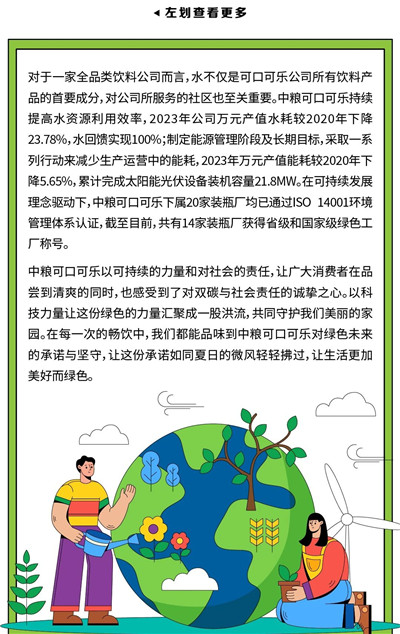 ◀ 左划查看更多

对于一家全品类饮料公司而言，水不仅是可口可乐公司所有饮料产品的首要成分，对公司所服务的社区也至关重要。中粮可口可乐持续提高水资源利用效率，2023年公司万元产值水耗较2020年下降23.78%，水回馈实现100%；制定能源管理阶段及长期目标，采取一系列行动来减少生产运营中的能耗，2023年万元产值能耗较2020年下降5.65%，累计完成太阳能光伏设备装机容量21.8MW。在可持续发展理念驱动下，中粮可口可乐下属20家装瓶厂均已通过ISO 14001环境管理体系认证，截至目前，共有14家装瓶厂获得省级和国家级绿色工厂称号。

中粮可口可乐以可持续的力量和对社会的责任，让广大消费者在品尝到清爽的同时，也感受到了对双碳与社会责任的诚挚之心。以科技力量让这份绿色的力量汇聚成一股洪流，共同守护我们美丽的家园。在每一次的畅饮中，我们都能品味到中粮可口可乐对绿色未来的承诺与坚守，让这份承诺如同夏日的微风轻轻拂过，让生活更加美好而绿色。